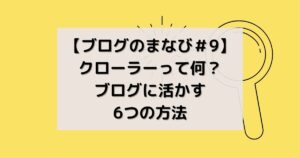 【ブログのまなび＃9】
クローラーって何？
ブログに活かす
6つの方法